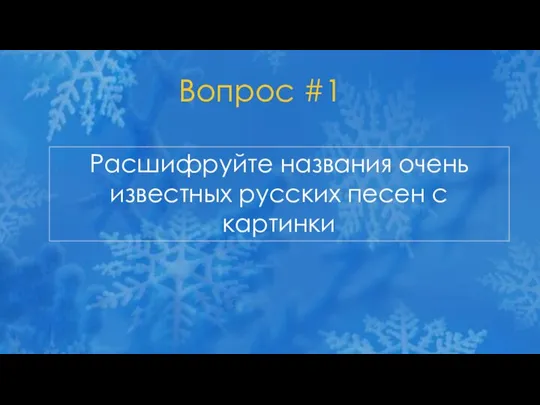 Вопрос #1

Расшифруйте названия очень известных русских песен с картинки